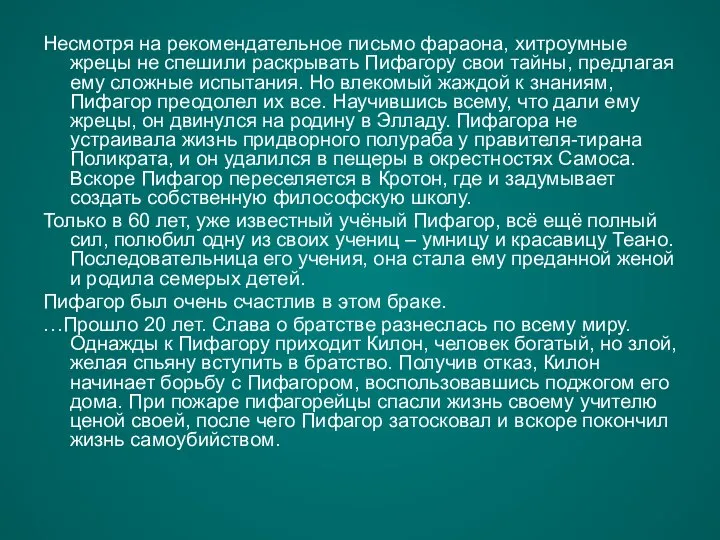 Несмотря на рекомендательное письмо фараона, хитроумные жрецы не спешили раскрывать Пифагору свои тайны, предлагая ему сложные испытания. Но влекомый жаждой к знаниям, Пифагор преодолел их все. Научившись всему, что дали ему жрецы, он двинулся на родину в Элладу. Пифагора не устраивала жизнь придворного полураба у правителя-тирана Поликрата, и он удалился в пещеры в окрестностях Самоса. Вскоре Пифагор переселяется в Кротон, где и задумывает создать собственную философскую школу.

Только в 60 лет, уже известный учёный Пифагор, всё ещё полный сил, полюбил одну из своих учениц – умницу и красавицу Теано. Последовательница его учения, она стала ему преданной женой и родила семерых детей.

Пифагор был очень счастлив в этом браке.

…Прошло 20 лет. Слава о братстве разнеслась по всему миру. Однажды к Пифагору приходит Килон, человек богатый, но злой, желая спьяну вступить в братство. Получив отказ, Килон начинает борьбу с Пифагором, воспользовавшись поджогом его дома. При пожаре пифагорейцы спасли жизнь своему учителю ценой своей, после чего Пифагор затосковал и вскоре покончил жизнь самоубийством.